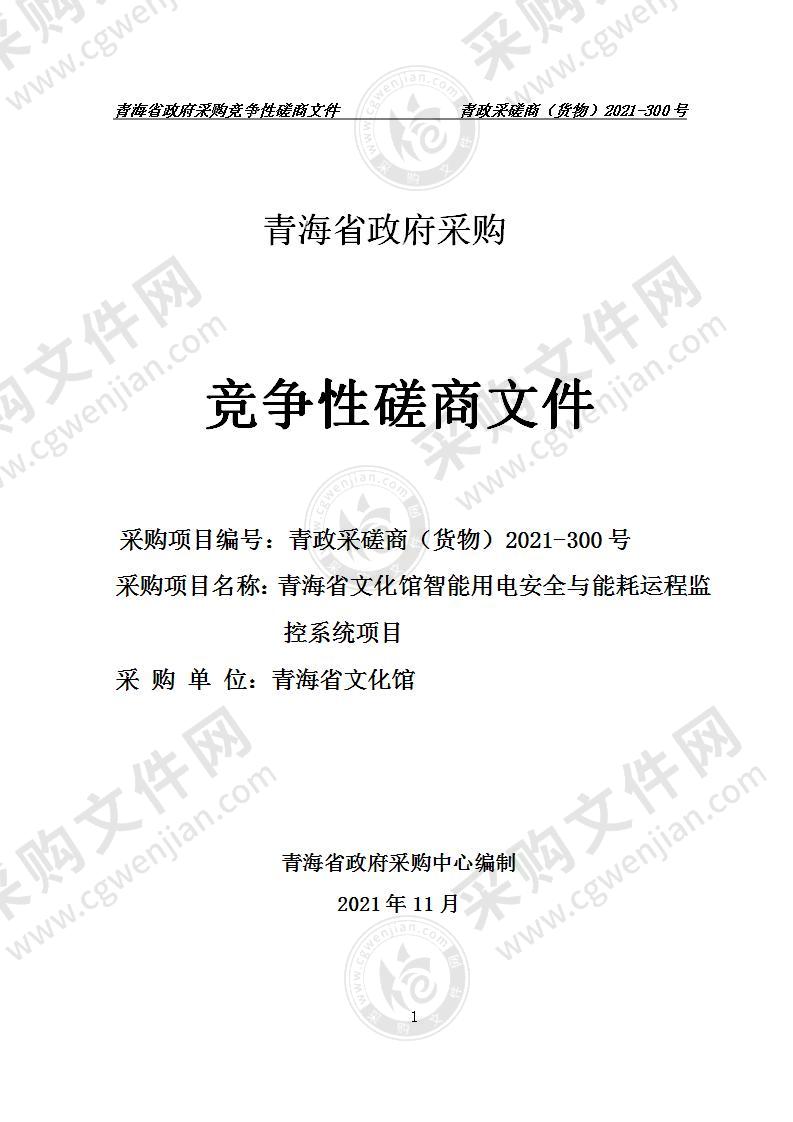 青海省政府采购竞争性磋商文件 青政采磋商（货物）2021-300号

青海省政府采购

竞争性磋商文件

采购项目编号：青政采磋商（货物）2021-300号
采购项目名称：青海省文化馆智能用电安全与能耗运程监控系统项目
采 购 单 位：青海省文化馆

青海省政府采购中心编制
2021年11月

1

采购文件网 www.cgwenjian.com